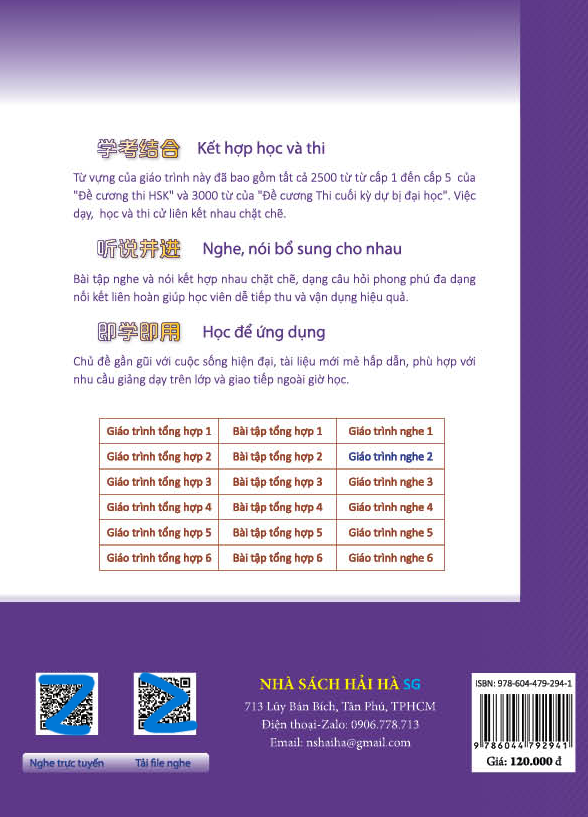 学考结合 Kết hợp học và thi

Từ vựng của giáo trình này đã bao gồm tất cả 2500 từ từ cấp 1 đến cấp 5 của "Đề cương thi HSK" và 3000 từ của "Đề cương Thi cuối kỳ dự bị đại học". Việc dạy, học và thi cử liên kết nhau chặt chẽ.

听说并进 Nghe, nói bổ sung cho nhau

Bài tập nghe và nói kết hợp nhau chặt chẽ, dạng câu hỏi phong phú đa dạng nối kết liên hoàn giúp học viên dễ tiếp thu và vận dụng hiệu quả.

即学即用 Học để ứng dụng

Chủ đề gần gũi với cuộc sống hiện đại, tài liệu mới mẻ hấp dẫn, phù hợp với nhu cầu giảng dạy trên lớp và giao tiếp ngoài giờ học.

| Giáo trình tổng hợp 1 | Bài tập tổng hợp 1 | Giáo trình nghe 1 |
|---|---|---|
| Giáo trình tổng hợp 2 | Bài tập tổng hợp 2 | Giáo trình nghe 2 |
| Giáo trình tổng hợp 3 | Bài tập tổng hợp 3 | Giáo trình nghe 3 |
| Giáo trình tổng hợp 4 | Bài tập tổng hợp 4 | Giáo trình nghe 4 |
| Giáo trình tổng hợp 5 | Bài tập tổng hợp 5 | Giáo trình nghe 5 |
| Giáo trình tổng hợp 6 | Bài tập tổng hợp 6 | Giáo trình nghe 6 |

Nghe trực tuyến Tải file nghe

NHÀ SÁCH HẢI HÀ SG
713 Lũy Bán Bích, Tân Phú, TPHCM
Điện thoại-Zalo: 0906.778.713
Email: nshaiha@gmail.com

ISBN: 978-604-479-294-1
9 786044 792941
Giá: 120.000 đ